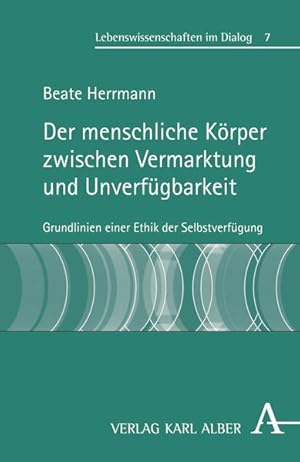 Lebenswissenschaften im Dialog 7

Beate Herrmann

Der menschliche Körper zwischen Vermarktung und Unverfügbarkeit

Grundlinien einer Ethik der Selbstverfügung

VERLAG KARL ALBER A